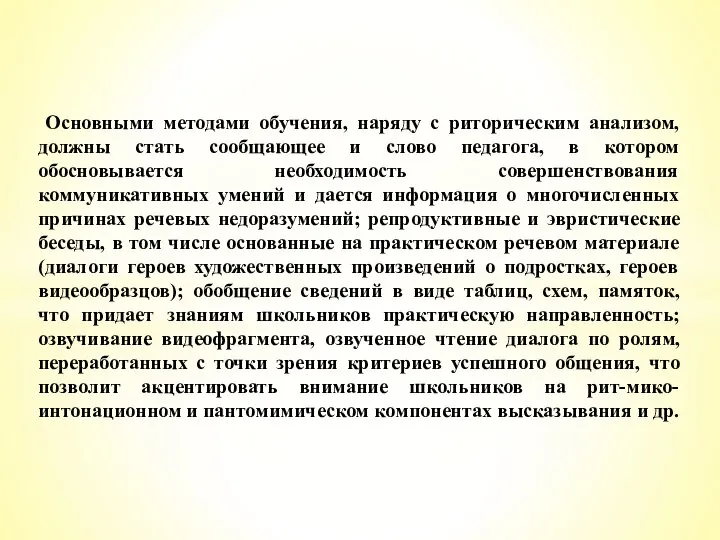 Основными методами обучения, наряду с риторическим анализом, должны стать сообщающее и слово педагога, в котором обосновывается необходимость совершенствования коммуникативных умений и дается информация о многочисленных причинах речевых недоразумений; репродуктивные и эвристические беседы, в том числе основанные на практическом речевом материале (диалоги героев художественных произведений о подростках, героев видеообразцов); обобщение сведений в виде таблиц, схем, памяток, что придает знаниям школьников практическую направленность; озвучивание видеофрагмента, озвученное чтение диалога по ролям, переработанных с точки зрения критериев успешного общения, что позволит акцентировать внимание школьников на рит-мико-интонационном и пантомимическом компонентах высказывания и др.